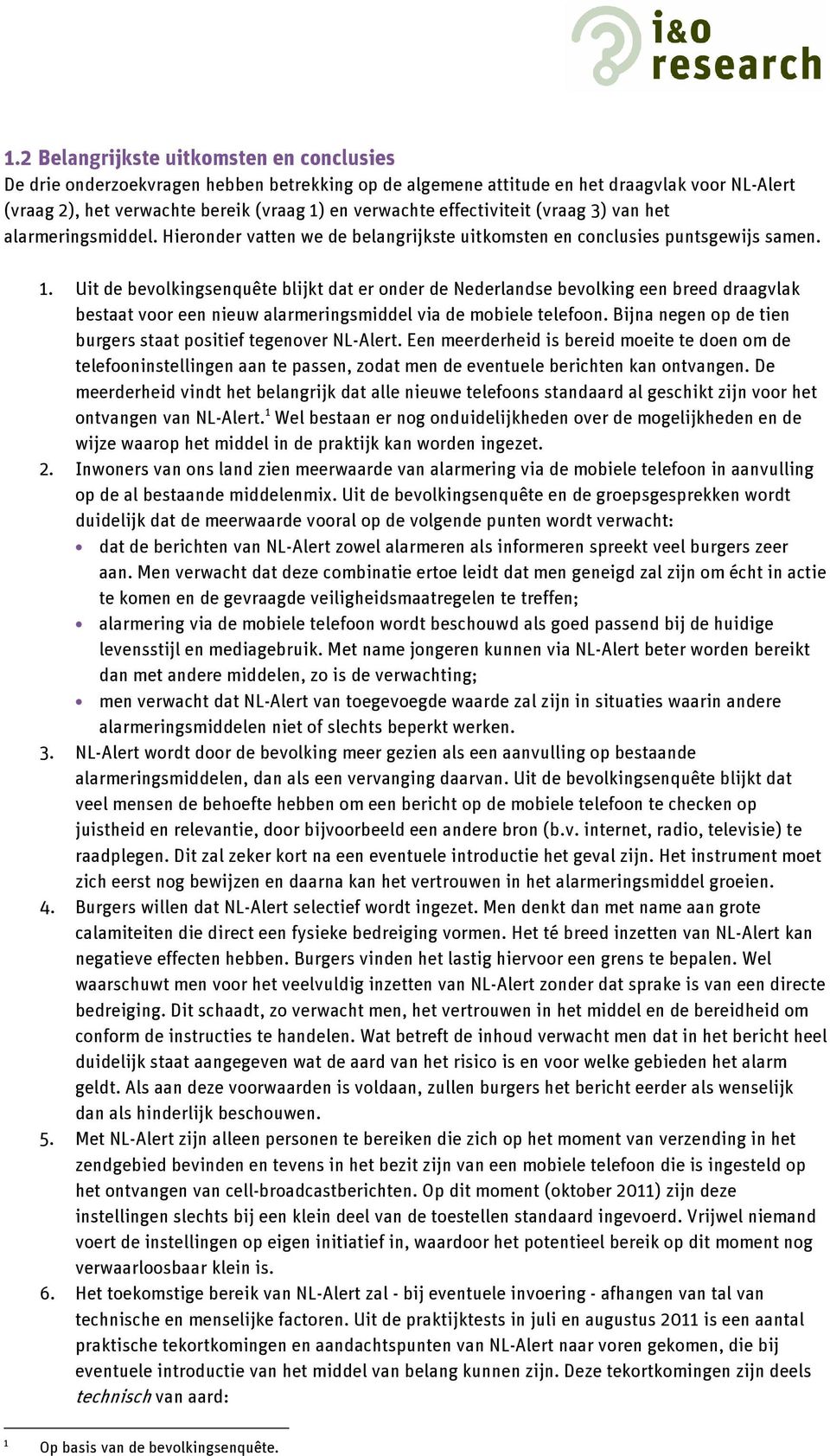 i&o research

1.2 Belangrijkste uitkomsten en conclusies
De drie onderzoekvragen hebben betrekking op de algemene attitude en het draagvlak voor NL-Alert (vraag 2), het verwachte bereik (vraag 1) en verwachte effectiviteit (vraag 3) van het alarmeringsmiddel. Hieronder vatten we de belangrijkste uitkomsten en conclusies puntsgewijs samen.

1. Uit de bevolkingsenquête blijkt dat er onder de Nederlandse bevolking een breed draagvlak bestaat voor een nieuw alarmeringsmiddel via de mobiele telefoon. Bijna negen op de tien burgers staat positief tegenover NL-Alert. Een meerderheid is bereid moeite te doen om de telefooninstellingen aan te passen, zodat men de eventuele berichten kan ontvangen. De meerderheid vindt het belangrijk dat alle nieuwe telefoons standaard al geschikt zijn voor het ontvangen van NL-Alert.$^1$ Wel bestaan er nog onduidelijkheden over de mogelijkheden en de wijze waarop het middel in de praktijk kan worden ingezet.
2. Inwoners van ons land zien meerwaarde van alarmering via de mobiele telefoon in aanvulling op de al bestaande middelenmix. Uit de bevolkingsenquête en de groepsgesprekken wordt duidelijk dat de meerwaarde vooral op de volgende punten wordt verwacht:
• dat de berichten van NL-Alert zowel alarmeren als informeren spreekt veel burgers zeer aan. Men verwacht dat deze combinatie ertoe leidt dat men geneigd zal zijn om écht in actie te komen en de gevraagde veiligheidsmaatregelen te treffen;
• alarmering via de mobiele telefoon wordt beschouwd als goed passend bij de huidige levensstijl en mediagebruik. Met name jongeren kunnen via NL-Alert beter worden bereikt dan met andere middelen, zo is de verwachting;
• men verwacht dat NL-Alert van toegevoegde waarde zal zijn in situaties waarin andere alarmeringsmiddelen niet of slechts beperkt werken.
3. NL-Alert wordt door de bevolking meer gezien als een aanvulling op bestaande alarmeringsmiddelen, dan als een vervanging daarvan. Uit de bevolkingsenquête blijkt dat veel mensen de behoefte hebben om een bericht op de mobiele telefoon te checken op juistheid en relevantie, door bijvoorbeeld een andere bron (b.v. internet, radio, televisie) te raadplegen. Dit zal zeker kort na een eventuele introductie het geval zijn. Het instrument moet zich eerst nog bewijzen en daarna kan het vertrouwen in het alarmeringsmiddel groeien.
4. Burgers willen dat NL-Alert selectief wordt ingezet. Men denkt dan met name aan grote calamiteiten die direct een fysieke bedreiging vormen. Het té breed inzetten van NL-Alert kan negatieve effecten hebben. Burgers vinden het lastig hiervoor een grens te bepalen. Wel waarschuwt men voor het veelvuldig inzetten van NL-Alert zonder dat sprake is van een directe bedreiging. Dit schaadt, zo verwacht men, het vertrouwen in het middel en de bereidheid om conform de instructies te handelen. Wat betreft de inhoud verwacht men dat in het bericht heel duidelijk staat aangegeven wat de aard van het risico is en voor welke gebieden het alarm geldt. Als aan deze voorwaarden is voldaan, zullen burgers het bericht eerder als wenselijk dan als hinderlijk beschouwen.
5. Met NL-Alert zijn alleen personen te bereiken die zich op het moment van verzending in het zendgebied bevinden en tevens in het bezit zijn van een mobiele telefoon die is ingesteld op het ontvangen van cell-broadcastberichten. Op dit moment (oktober 2011) zijn deze instellingen slechts bij een klein deel van de toestellen standaard ingevoerd. Vrijwel niemand voert de instellingen op eigen initiatief in, waardoor het potentieel bereik op dit moment nog verwaarloosbaar klein is.
6. Het toekomstige bereik van NL-Alert zal - bij eventuele invoering - afhangen van tal van technische en menselijke factoren. Uit de praktijktests in juli en augustus 2011 is een aantal praktische tekortkomingen en aandachtspunten van NL-Alert naar voren gekomen, die bij eventuele introductie van het middel van belang kunnen zijn. Deze tekortkomingen zijn deels technisch van aard:

$^1$ Op basis van de bevolkingsenquête.